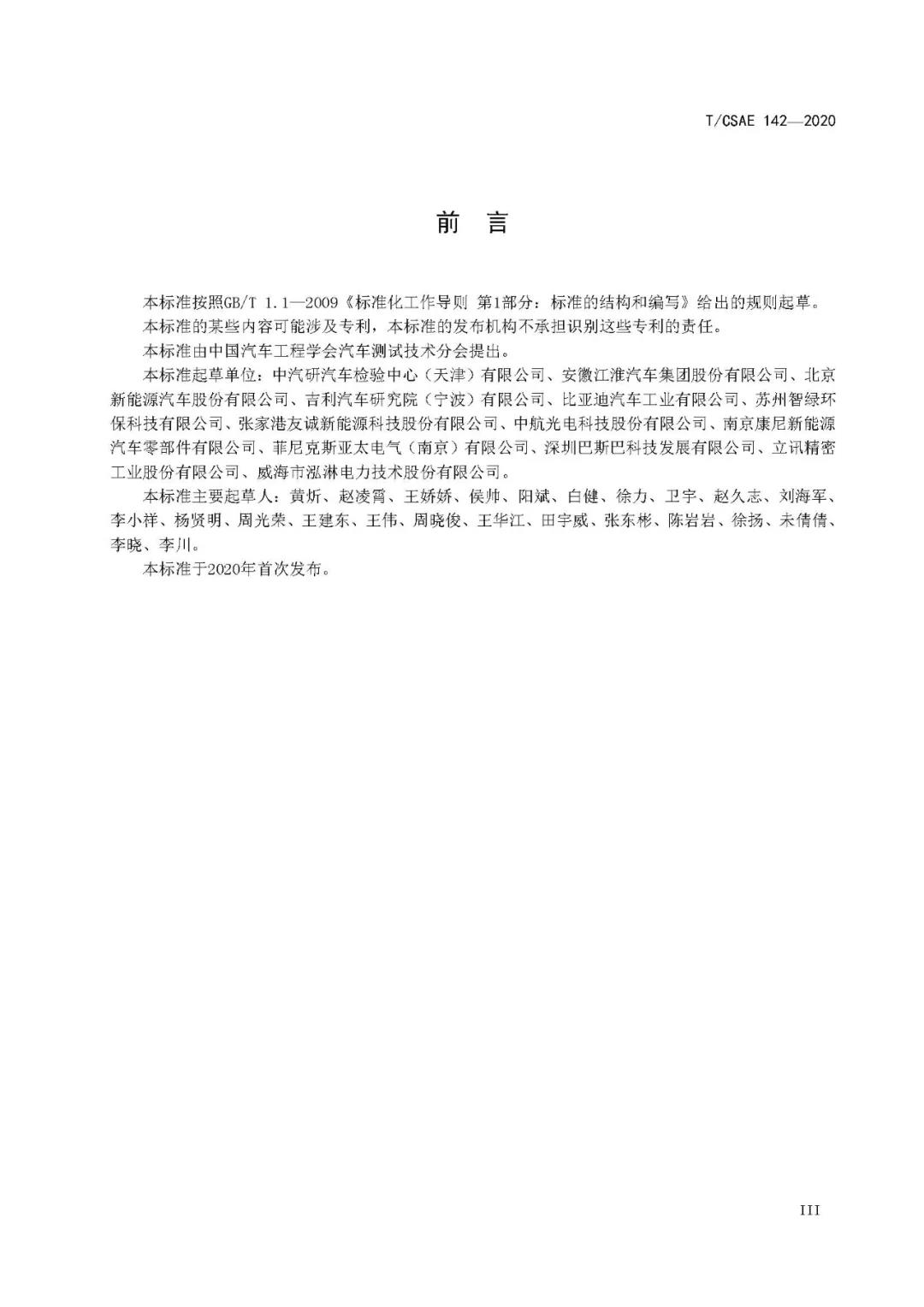 T/CSAE 142—2020

前　言

本标准按照GB/T 1.1—2009《标准化工作导则 第1部分：标准的结构和编写》给出的规则起草。

本标准的某些内容可能涉及专利，本标准的发布机构不承担识别这些专利的责任。

本标准由中国汽车工程学会汽车测试技术分会提出。

本标准起草单位：中汽研汽车检验中心（天津）有限公司、安徽江淮汽车集团股份有限公司、北京新能源汽车股份有限公司、吉利汽车研究院（宁波）有限公司、比亚迪汽车工业有限公司、苏州智绿环保科技有限公司、张家港友诚新能源科技股份有限公司、中航光电科技股份有限公司、南京康尼新能源汽车零部件有限公司、菲尼克斯亚太电气（南京）有限公司、深圳巴斯巴科技发展有限公司、立讯精密工业股份有限公司、威海市泓淋电力技术股份有限公司。

本标准主要起草人：黄炘、赵凌霄、王娇娇、侯帅、阳斌、白健、徐力、卫宇、赵久志、刘海军、李小祥、杨贤明、周光荣、王建东、王伟、周晓俊、王华江、田宇威、张东彬、陈岩岩、徐扬、未倩倩、李晓、李川。

本标准于2020年首次发布。

III